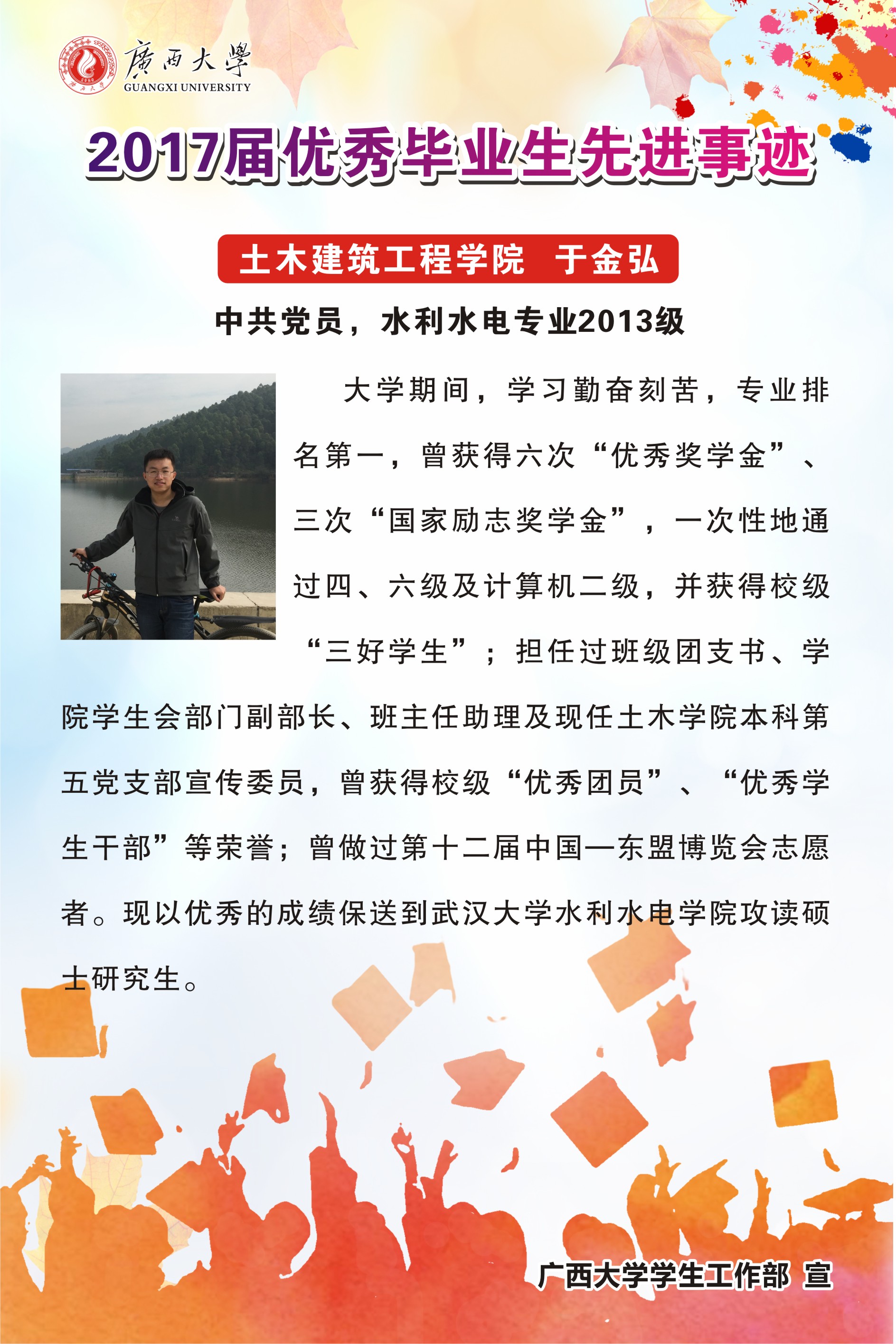 廣西大學
GUANGXI UNIVERSITY

2017届优秀毕业生先进事迹

土木建筑工程学院 于金弘

中共党员，水利水电专业2013级

大学期间，学习勤奋刻苦，专业排名第一，曾获得六次“优秀奖学金”、三次“国家励志奖学金”，一次性地通过四、六级及计算机二级，并获得校级“三好学生”；担任过班级团支书、学院学生会部门副部长、班主任助理及现任土木学院本科第五党支部宣传委员，曾获得校级“优秀团员”、“优秀学生干部”等荣誉；曾做过第十二届中国—东盟博览会志愿者。现以优秀的成绩保送到武汉大学水利水电学院攻读硕士研究生。

广西大学学生工作部 宣